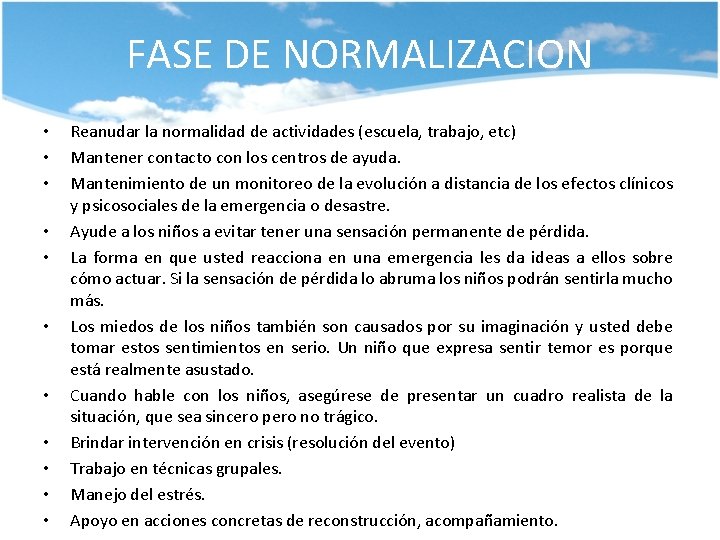 FASE DE NORMALIZACION

• Reanudar la normalidad de actividades (escuela, trabajo, etc)
• Mantener contacto con los centros de ayuda.
• Mantenimiento de un monitoreo de la evolución a distancia de los efectos clínicos y psicosociales de la emergencia o desastre.
• Ayude a los niños a evitar tener una sensación permanente de pérdida.
• La forma en que usted reacciona en una emergencia les da ideas a ellos sobre cómo actuar. Si la sensación de pérdida lo abruma los niños podrán sentirla mucho más.
• Los miedos de los niños también son causados por su imaginación y usted debe tomar estos sentimientos en serio. Un niño que expresa sentir temor es porque está realmente asustado.
• Cuando hable con los niños, asegúrese de presentar un cuadro realista de la situación, que sea sincero pero no trágico.
• Brindar intervención en crisis (resolución del evento)
• Trabajo en técnicas grupales.
• Manejo del estrés.
• Apoyo en acciones concretas de reconstrucción, acompañamiento.